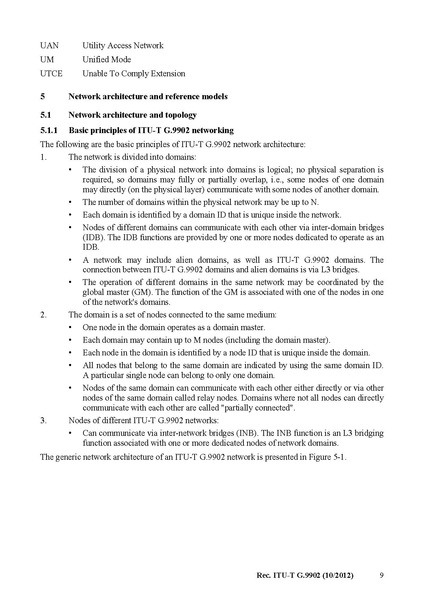 UAN Utility Access Network
UM Unified Mode
UTCE Unable To Comply Extension

5 Network architecture and reference models

5.1 Network architecture and topology

5.1.1 Basic principles of ITU-T G.9902 networking

The following are the basic principles of ITU-T G.9902 network architecture:

1. The network is divided into domains:

• The division of a physical network into domains is logical; no physical separation is required, so domains may fully or partially overlap, i.e., some nodes of one domain may directly (on the physical layer) communicate with some nodes of another domain.

• The number of domains within the physical network may be up to N.

• Each domain is identified by a domain ID that is unique inside the network.

• Nodes of different domains can communicate with each other via inter-domain bridges (IDB). The IDB functions are provided by one or more nodes dedicated to operate as an IDB.

• A network may include alien domains, as well as ITU-T G.9902 domains. The connection between ITU-T G.9902 domains and alien domains is via L3 bridges.

• The operation of different domains in the same network may be coordinated by the global master (GM). The function of the GM is associated with one of the nodes in one of the network's domains.

2. The domain is a set of nodes connected to the same medium:

• One node in the domain operates as a domain master.

• Each domain may contain up to M nodes (including the domain master).

• Each node in the domain is identified by a node ID that is unique inside the domain.

• All nodes that belong to the same domain are indicated by using the same domain ID. A particular single node can belong to only one domain.

• Nodes of the same domain can communicate with each other either directly or via other nodes of the same domain called relay nodes. Domains where not all nodes can directly communicate with each other are called "partially connected".

3. Nodes of different ITU-T G.9902 networks:

• Can communicate via inter-network bridges (INB). The INB function is an L3 bridging function associated with one or more dedicated nodes of network domains.

The generic network architecture of an ITU-T G.9902 network is presented in Figure 5-1.

Rec. ITU-T G.9902 (10/2012) 9